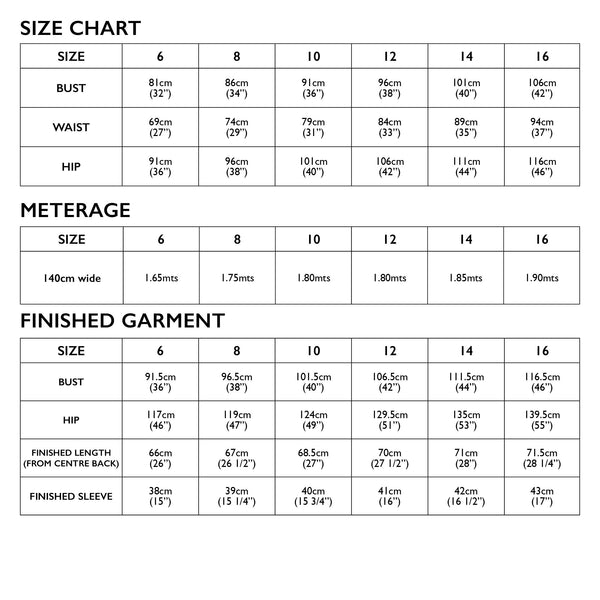 SIZE CHART

| SIZE | 6 | 8 | 10 | 12 | 14 | 16 |
|---|---|---|---|---|---|---|
| BUST | 81cm (32") | 86cm (34") | 91cm (36") | 96cm (38") | 101cm (40") | 106cm (42") |
| WAIST | 69cm (27") | 74cm (29") | 79cm (31") | 84cm (33") | 89cm (35") | 94cm (37") |
| HIP | 91cm (36") | 96cm (38") | 101cm (40") | 106cm (42") | 111cm (44") | 116cm (46") |

METERAGE

| SIZE | 6 | 8 | 10 | 12 | 14 | 16 |
|---|---|---|---|---|---|---|
| 140cm wide | 1.65mts | 1.75mts | 1.80mts | 1.80mts | 1.85mts | 1.90mts |

FINISHED GARMENT

| SIZE | 6 | 8 | 10 | 12 | 14 | 16 |
|---|---|---|---|---|---|---|
| BUST | 91.5cm (36") | 96.5cm (38") | 101.5cm (40") | 106.5cm (42") | 111.5cm (44") | 116.5cm (46") |
| HIP | 117cm (46") | 119cm (47") | 124cm (49") | 129.5cm (51") | 135cm (53") | 139.5cm (55") |
| FINISHED LENGTH (FROM CENTRE BACK) | 66cm (26") | 67cm (26 1/2") | 68.5cm (27") | 70cm (27 1/2") | 71cm (28") | 71.5cm (28 1/4") |
| FINISHED SLEEVE | 38cm (15") | 39cm (15 1/4") | 40cm (15 3/4") | 41cm (16") | 42cm (16 1/2") | 43cm (17") |